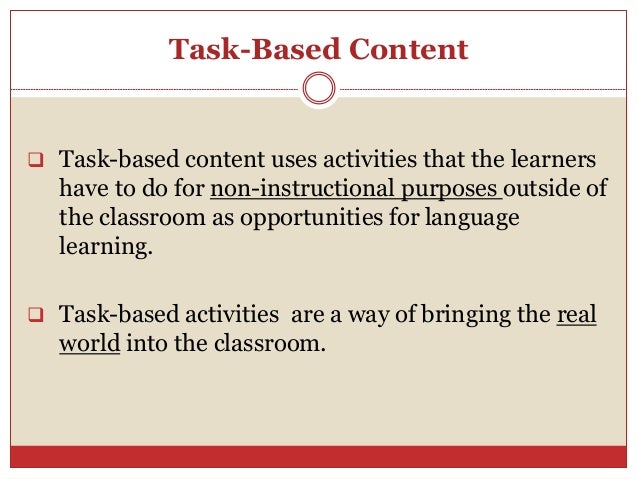 Task-Based Content

❑ Task-based content uses activities that the learners have to do for non-instructional purposes outside of the classroom as opportunities for language learning.

❑ Task-based activities are a way of bringing the real world into the classroom.